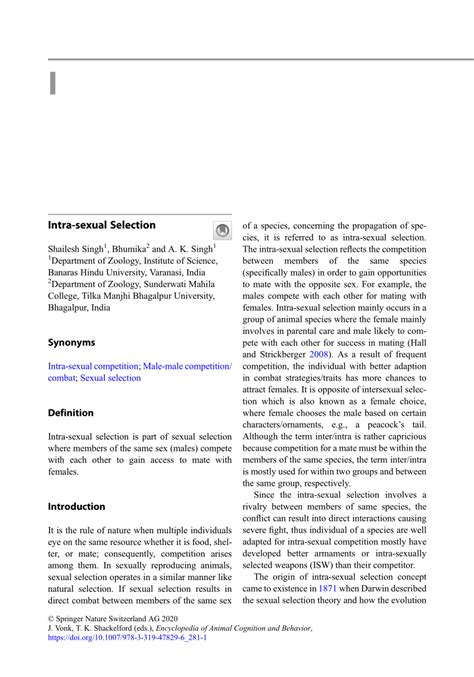 I

Intra-sexual Selection

Shailesh Singh$^1$, Bhumika$^2$ and A. K. Singh$^1$
$^1$Department of Zoology, Institute of Science, Banaras Hindu University, Varanasi, India
$^2$Department of Zoology, Sunderwati Mahila College, Tilka Manjhi Bhagalpur University, Bhagalpur, India

Synonyms

Intra-sexual competition; Male-male competition/combat; Sexual selection

Definition

Intra-sexual selection is part of sexual selection where members of the same sex (males) compete with each other to gain access to mate with females.

Introduction

It is the rule of nature when multiple individuals eye on the same resource whether it is food, shelter, or mate; consequently, competition arises among them. In sexually reproducing animals, sexual selection operates in a similar manner like natural selection. If sexual selection results in direct combat between members of the same sex of a species, concerning the propagation of species, it is referred to as intra-sexual selection. The intra-sexual selection reflects the competition between members of the same species (specifically males) in order to gain opportunities to mate with the opposite sex. For example, the males compete with each other for mating with females. Intra-sexual selection mainly occurs in a group of animal species where the female mainly involves in parental care and male likely to compete with each other for success in mating (Hall and Strickberger 2008). As a result of frequent competition, the individual with better adaption in combat strategies/traits has more chances to attract females. It is opposite of intersexual selection which is also known as a female choice, where female chooses the male based on certain characters/ornaments, e.g., a peacock's tail. Although the term inter/intra is rather capricious because competition for a mate must be within the members of the same species, the term inter/intra is mostly used for within two groups and between the same group, respectively.

Since the intra-sexual selection involves a rivalry between members of same species, the conflict can result into direct interactions causing severe fight, thus individual of a species are well adapted for intra-sexual competition mostly have developed better armaments or intra-sexually selected weapons (ISW) than their competitor.

The origin of intra-sexual selection concept came to existence in 1871 when Darwin described the sexual selection theory and how the evolution

© Springer Nature Switzerland AG 2020
J. Vonk, T. K. Shackelford (eds.), Encyclopedia of Animal Cognition and Behavior,
https://doi.org/10.1007/978-3-319-47829-6_281-1